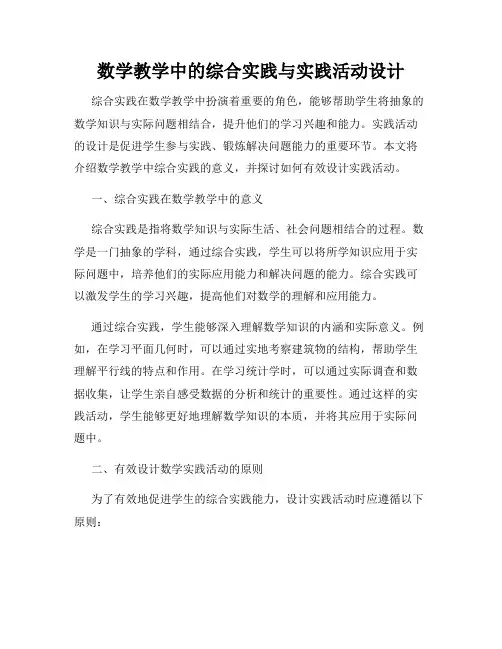 数学教学中的综合实践与实践活动设计

综合实践在数学教学中扮演着重要的角色，能够帮助学生将抽象的数学知识与实际问题相结合，提升他们的学习兴趣和能力。实践活动的设计是促进学生参与实践、锻炼解决问题能力的重要环节。本文将介绍数学教学中综合实践的意义，并探讨如何有效设计实践活动。

一、综合实践在数学教学中的意义

综合实践是指将数学知识与实际生活、社会问题相结合的过程。数学是一门抽象的学科，通过综合实践，学生可以将所学知识应用于实际问题中，培养他们的实际应用能力和解决问题的能力。综合实践可以激发学生的学习兴趣，提高他们对数学的理解和应用能力。

通过综合实践，学生能够深入理解数学知识的内涵和实际意义。例如，在学习平面几何时，可以通过实地考察建筑物的结构，帮助学生理解平行线的特点和作用。在学习统计学时，可以通过实际调查和数据收集，让学生亲自感受数据的分析和统计的重要性。通过这样的实践活动，学生能够更好地理解数学知识的本质，并将其应用于实际问题中。

二、有效设计数学实践活动的原则

为了有效地促进学生的综合实践能力，设计实践活动时应遵循以下原则：